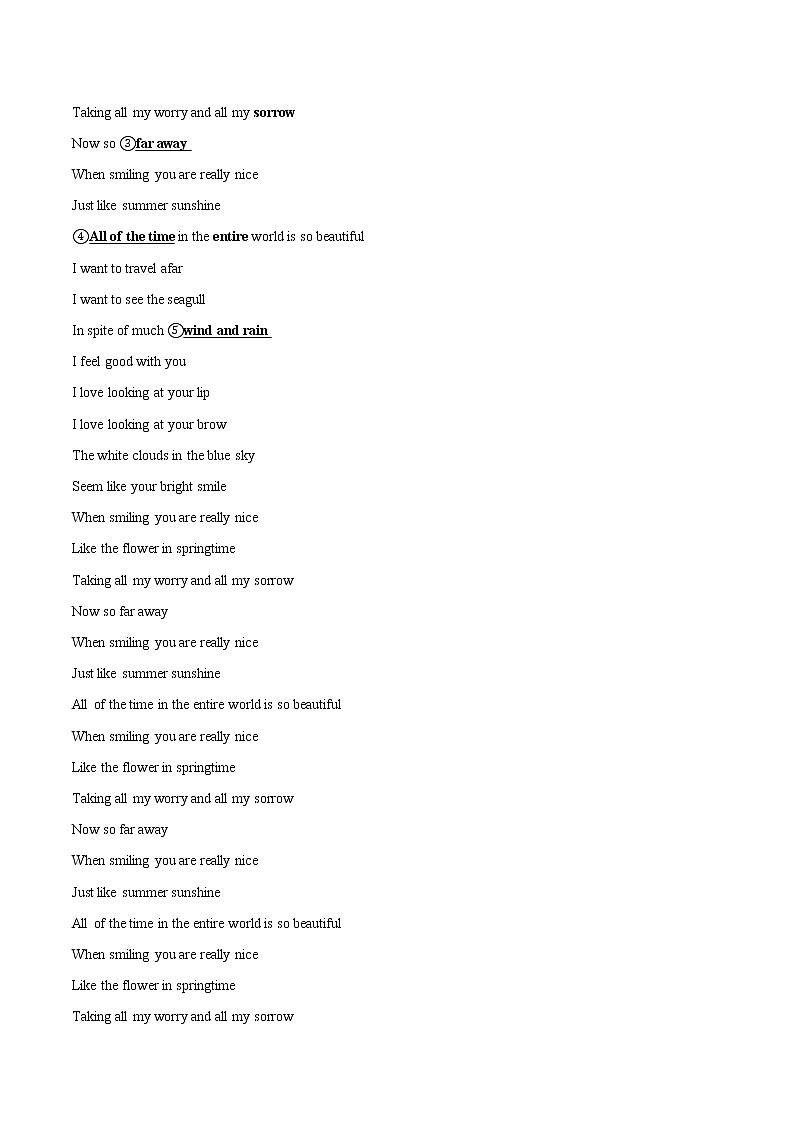 Taking all my worry and all my sorrow

Now so ③far away

When smiling you are really nice

Just like summer sunshine

④All of the time in the entire world is so beautiful

I want to travel afar

I want to see the seagull

In spite of much ⑤wind and rain

I feel good with you

I love looking at your lip

I love looking at your brow

The white clouds in the blue sky

Seem like your bright smile

When smiling you are really nice

Like the flower in springtime

Taking all my worry and all my sorrow

Now so far away

When smiling you are really nice

Just like summer sunshine

All of the time in the entire world is so beautiful

When smiling you are really nice

Like the flower in springtime

Taking all my worry and all my sorrow

Now so far away

When smiling you are really nice

Just like summer sunshine

All of the time in the entire world is so beautiful

When smiling you are really nice

Like the flower in springtime

Taking all my worry and all my sorrow